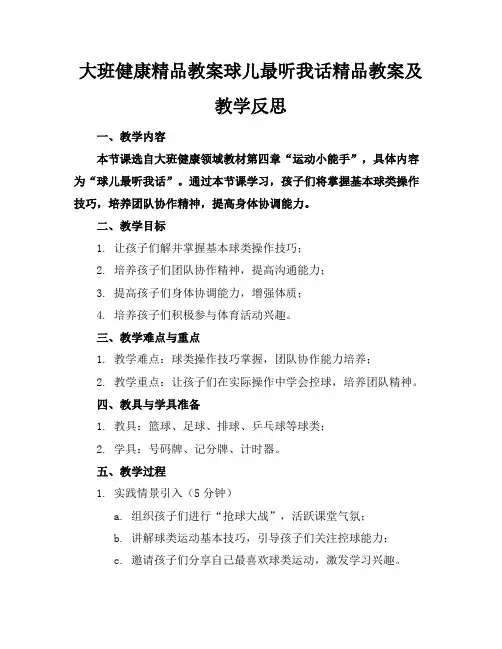 大班健康精品教案球儿最听我话精品教案及教学反思

一、教学内容

本节课选自大班健康领域教材第四章“运动小能手”，具体内容为“球儿最听我话”。通过本节课学习，孩子们将掌握基本球类操作技巧，培养团队协作精神，提高身体协调能力。

二、教学目标

1. 让孩子们解并掌握基本球类操作技巧；

2. 培养孩子们团队协作精神，提高沟通能力；

3. 提高孩子们身体协调能力，增强体质；

4. 培养孩子们积极参与体育活动兴趣。

三、教学难点与重点

1. 教学难点：球类操作技巧掌握，团队协作能力培养；

2. 教学重点：让孩子们在实际操作中学会控球，培养团队精神。

四、教具与学具准备

1. 教具：篮球、足球、排球、乒乓球等球类；

2. 学具：号码牌、记分牌、计时器。

五、教学过程

1. 实践情景引入（5分钟）

a. 组织孩子们进行“抢球大战”，活跃课堂气氛；

b. 讲解球类运动基本技巧，引导孩子们关注控球能力；

c. 邀请孩子们分享自己最喜欢球类运动，激发学习兴趣。